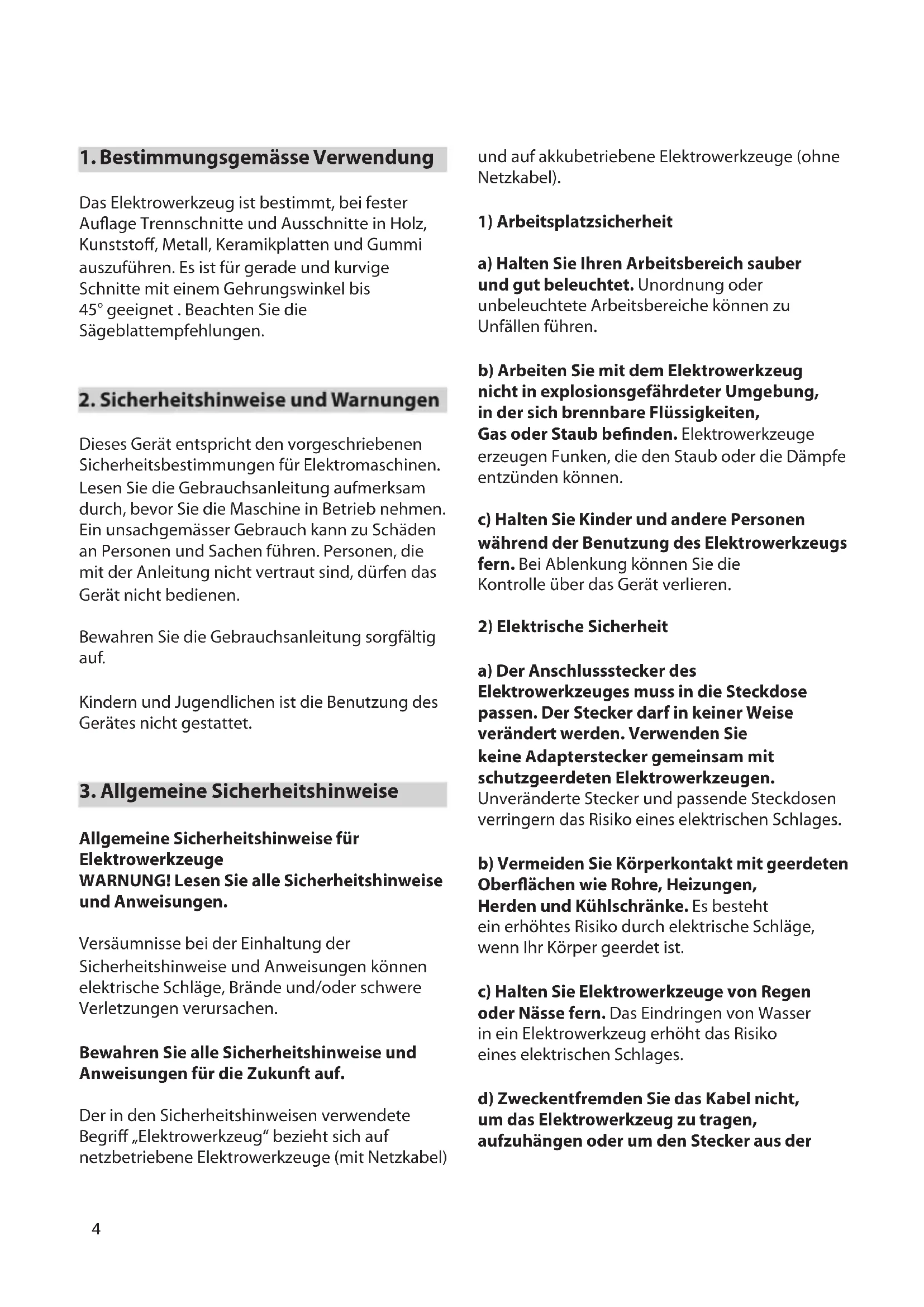 1. Bestimmungsgemässe Verwendung

Das Elektrowerkzeug ist bestimmt, bei fester Auflage Trennschnitte und Ausschnitte in Holz, Kunststoff, Metall, Keramikplatten und Gummi auszuführen. Es ist für gerade und kurvige Schnitte mit einem Gehrungswinkel bis 45° geeignet . Beachten Sie die Sägeblattempfehlungen.

2. Sicherheitshinweise und Warnungen

Dieses Gerät entspricht den vorgeschriebenen Sicherheitsbestimmungen für Elektromaschinen. Lesen Sie die Gebrauchsanleitung aufmerksam durch, bevor Sie die Maschine in Betrieb nehmen. Ein unsachgemässer Gebrauch kann zu Schäden an Personen und Sachen führen. Personen, die mit der Anleitung nicht vertraut sind, dürfen das Gerät nicht bedienen.

Bewahren Sie die Gebrauchsanleitung sorgfältig auf.

Kindern und Jugendlichen ist die Benutzung des Gerätes nicht gestattet.

3. Allgemeine Sicherheitshinweise

Allgemeine Sicherheitshinweise für Elektrowerkzeuge
WARNUNG! Lesen Sie alle Sicherheitshinweise und Anweisungen.

Versäumnisse bei der Einhaltung der Sicherheitshinweise und Anweisungen können elektrische Schläge, Brände und/oder schwere Verletzungen verursachen.

Bewahren Sie alle Sicherheitshinweise und Anweisungen für die Zukunft auf.

Der in den Sicherheitshinweisen verwendete Begriff „Elektrowerkzeug" bezieht sich auf netzbetriebene Elektrowerkzeuge (mit Netzkabel) und auf akkubetriebene Elektrowerkzeuge (ohne Netzkabel).

1) Arbeitsplatzsicherheit

a) Halten Sie Ihren Arbeitsbereich sauber und gut beleuchtet. Unordnung oder unbeleuchtete Arbeitsbereiche können zu Unfällen führen.

b) Arbeiten Sie mit dem Elektrowerkzeug nicht in explosionsgefährdeter Umgebung, in der sich brennbare Flüssigkeiten, Gas oder Staub befinden. Elektrowerkzeuge erzeugen Funken, die den Staub oder die Dämpfe entzünden können.

c) Halten Sie Kinder und andere Personen während der Benutzung des Elektrowerkzeugs fern. Bei Ablenkung können Sie die Kontrolle über das Gerät verlieren.

2) Elektrische Sicherheit

a) Der Anschlussstecker des Elektrowerkzeuges muss in die Steckdose passen. Der Stecker darf in keiner Weise verändert werden. Verwenden Sie keine Adapterstecker gemeinsam mit schutzgeerdeten Elektrowerkzeugen. Unveränderte Stecker und passende Steckdosen verringern das Risiko eines elektrischen Schlages.

b) Vermeiden Sie Körperkontakt mit geerdeten Oberflächen wie Rohre, Heizungen, Herden und Kühlschränke. Es besteht ein erhöhtes Risiko durch elektrische Schläge, wenn Ihr Körper geerdet ist.

c) Halten Sie Elektrowerkzeuge von Regen oder Nässe fern. Das Eindringen von Wasser in ein Elektrowerkzeug erhöht das Risiko eines elektrischen Schlages.

d) Zweckentfremden Sie das Kabel nicht, um das Elektrowerkzeug zu tragen, aufzuhängen oder um den Stecker aus der

4